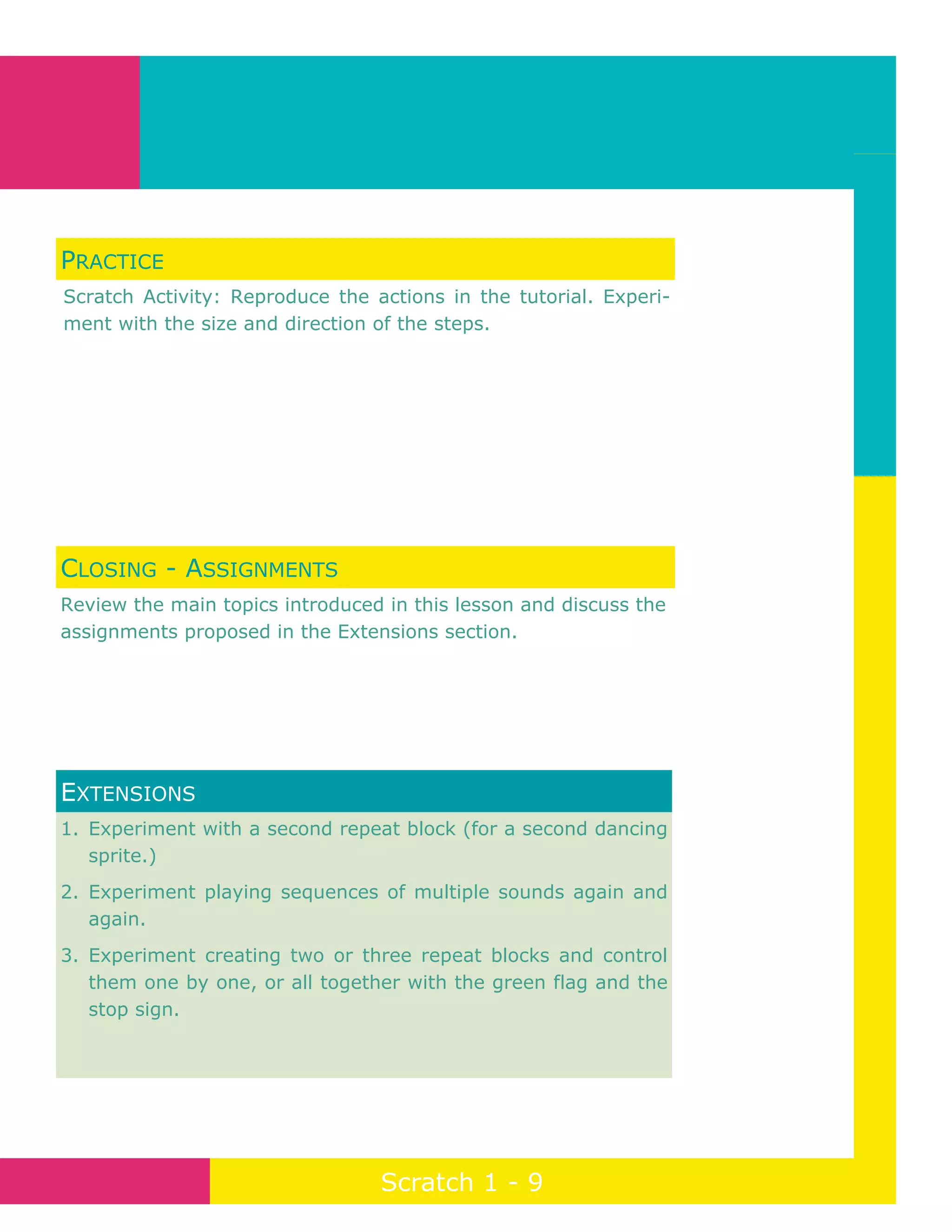 PRACTICE

Scratch Activity: Reproduce the actions in the tutorial. Experiment with the size and direction of the steps.

CLOSING - ASSIGNMENTS

Review the main topics introduced in this lesson and discuss the assignments proposed in the Extensions section.

EXTENSIONS

1. Experiment with a second repeat block (for a second dancing sprite.)
2. Experiment playing sequences of multiple sounds again and again.
3. Experiment creating two or three repeat blocks and control them one by one, or all together with the green flag and the stop sign.

Scratch 1 - 9